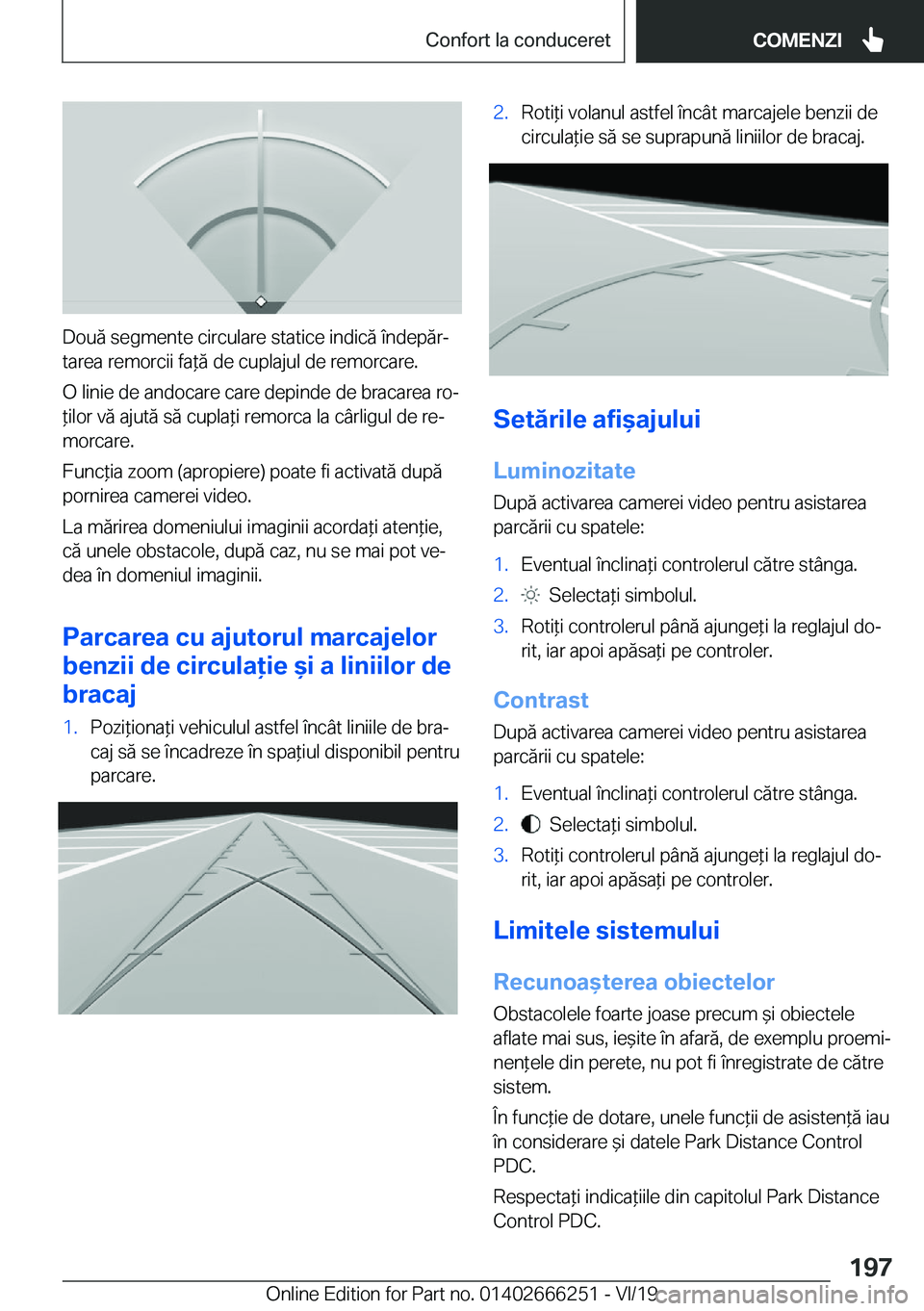 Confort la conduceret

COMENZI

Două segmente circulare statice indică îndepărtarea remorcii față de cuplajul de remorcare.

O linie de andocare care depinde de bracarea roților vă ajută să cuplați remorca la cârligul de remorcare.

Funcția zoom (apropiere) poate fi activată după pornirea camerei video.

La mărirea domeniului imaginii acordați atenție, că unele obstacole, după caz, nu se mai pot vedea în domeniul imaginii.

Parcarea cu ajutorul marcajelor benzii de circulație și a liniilor de bracaj

1. Poziționați vehiculul astfel încât liniile de bracaj să se încadreze în spațiul disponibil pentru parcare.

2. Rotiți volanul astfel încât marcajele benzii de circulație să se suprapună liniilor de bracaj.

Setările afișajului

Luminozitate

După activarea camerei video pentru asistarea parcării cu spatele:

1. Eventual înclinați controlerul către stânga.

2. Selectați simbolul.

3. Rotiți controlerul până ajungeți la reglajul dorit, iar apoi apăsați pe controler.

Contrast

După activarea camerei video pentru asistarea parcării cu spatele:

1. Eventual înclinați controlerul către stânga.

2. Selectați simbolul.

3. Rotiți controlerul până ajungeți la reglajul dorit, iar apoi apăsați pe controler.

Limitele sistemului

Recunoașterea obiectelor

Obstacolele foarte joase precum și obiectele aflate mai sus, ieșite în afară, de exemplu proeminențele din perete, nu pot fi înregistrate de către sistem.

În funcție de dotare, unele funcții de asistență iau în considerare și datele Park Distance Control PDC.

Respectați indicațiile din capitolul Park Distance Control PDC.

197

Online Edition for Part no. 01402666251 - VI/19 carmanualsonline.info